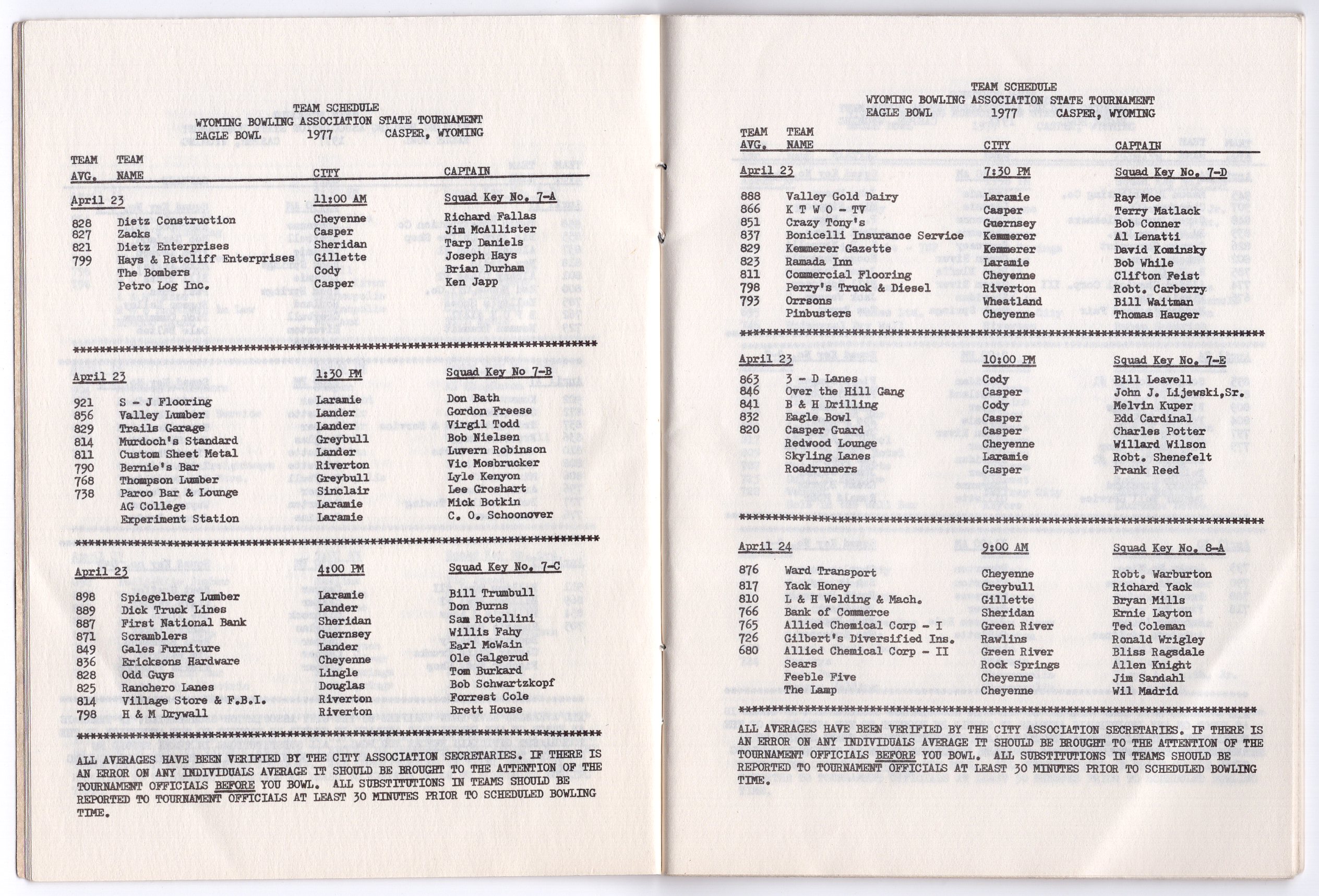 TEAM SCHEDULE
WYOMING BOWLING ASSOCIATION STATE TOURNAMENT
EAGLE BOWL 1977 CASPER, WYOMING

| TEAM AVG. | TEAM NAME | CITY | CAPTAIN |
|---|---|---|---|
| April 23 | | 11:00 AM | Squad Key No. 7-A |
| 828 | Dietz Construction | Cheyenne | Richard Fallas |
| 827 | Zacks | Casper | Jim McAllister |
| 821 | Dietz Enterprises | Sheridan | Tarp Daniels |
| 799 | Hays & Ratcliff Enterprises | Gillette | Joseph Hays |
| | The Bombers | Cody | Brian Durham |
| | Petro Log Inc. | Casper | Ken Japp |

************************************************************

| | | | |
|---|---|---|---|
| April 23 | | 1:30 PM | Squad Key No 7-B |
| 921 | S - J Flooring | Laramie | Don Bath |
| 856 | Valley Lumber | Lander | Gordon Freese |
| 829 | Trails Garage | Lander | Virgil Todd |
| 814 | Murdoch's Standard | Greybull | Bob Nielsen |
| 811 | Custom Sheet Metal | Lander | Luvern Robinson |
| 790 | Bernie's Bar | Riverton | Vic Mosbrucker |
| 768 | Thompson Lumber | Greybull | Lyle Kenyon |
| 738 | Parco Bar & Lounge | Sinclair | Lee Groshart |
| | AG College | Laramie | Mick Botkin |
| | Experiment Station | Laramie | C. O. Schoonover |

************************************************************

| | | | |
|---|---|---|---|
| April 23 | | 4:00 PM | Squad Key No. 7-C |
| 898 | Spiegelberg Lumber | Laramie | Bill Trumbull |
| 889 | Dick Truck Lines | Lander | Don Burns |
| 887 | First National Bank | Sheridan | Sam Rotellini |
| 871 | Scramblers | Guernsey | Willis Fahy |
| 849 | Gales Furniture | Lander | Earl McWain |
| 836 | Ericksons Hardware | Cheyenne | Ole Galgerud |
| 828 | Odd Guys | Lingle | Tom Burkard |
| 825 | Ranchero Lanes | Douglas | Bob Schwartzkopf |
| 814 | Village Store & F.B.I. | Riverton | Forrest Cole |
| 798 | H & M Drywall | Riverton | Brett House |

************************************************************

ALL AVERAGES HAVE BEEN VERIFIED BY THE CITY ASSOCIATION SECRETARIES. IF THERE IS AN ERROR ON ANY INDIVIDUALS AVERAGE IT SHOULD BE BROUGHT TO THE ATTENTION OF THE TOURNAMENT OFFICIALS BEFORE YOU BOWL. ALL SUBSTITUTIONS IN TEAMS SHOULD BE REPORTED TO TOURNAMENT OFFICIALS AT LEAST 30 MINUTES PRIOR TO SCHEDULED BOWLING TIME.

TEAM SCHEDULE
WYOMING BOWLING ASSOCIATION STATE TOURNAMENT
EAGLE BOWL 1977 CASPER, WYOMING

| TEAM AVG. | TEAM NAME | CITY | CAPTAIN |
|---|---|---|---|
| April 23 | | 7:30 PM | Squad Key No. 7-D |
| 888 | Valley Gold Dairy | Laramie | Ray Moe |
| 866 | K T W O - TV | Casper | Terry Matlack |
| 851 | Crazy Tony's | Guernsey | Bob Conner |
| 837 | Bonicelli Insurance Service | Kemmerer | Al Lenatti |
| 829 | Kemmerer Gazette | Kemmerer | David Kominsky |
| 823 | Ramada Inn | Laramie | Bob While |
| 811 | Commercial Flooring | Cheyenne | Clifton Feist |
| 798 | Perry's Truck & Diesel | Riverton | Robt. Carberry |
| 793 | Orrsons | Wheatland | Bill Waitman |
| | Pinbusters | Cheyenne | Thomas Hauger |

************************************************************

| | | | |
|---|---|---|---|
| April 23 | | 10:00 PM | Squad Key No. 7-E |
| 863 | 3 - D Lanes | Cody | Bill Leavell |
| 846 | Over the Hill Gang | Casper | John J. Lijewski,Sr. |
| 841 | B & H Drilling | Cody | Melvin Kuper |
| 832 | Eagle Bowl | Casper | Edd Cardinal |
| 820 | Casper Guard | Casper | Charles Potter |
| | Redwood Lounge | Cheyenne | Willard Wilson |
| | Skyling Lanes | Laramie | Robt. Shenefelt |
| | Roadrunners | Casper | Frank Reed |

************************************************************

| | | | |
|---|---|---|---|
| April 24 | | 9:00 AM | Squad Key No. 8-A |
| 876 | Ward Transport | Cheyenne | Robt. Warburton |
| 817 | Yack Honey | Greybull | Richard Yack |
| 810 | L & H Welding & Mach. | Gillette | Bryan Mills |
| 766 | Bank of Commerce | Sheridan | Ernie Layton |
| 765 | Allied Chemical Corp - I | Green River | Ted Coleman |
| 726 | Gilbert's Diversified Ins. | Rawlins | Ronald Wrigley |
| 680 | Allied Chemical Corp - II | Green River | Bliss Ragsdale |
| | Sears | Rock Springs | Allen Knight |
| | Feeble Five | Cheyenne | Jim Sandahl |
| | The Lamp | Cheyenne | Wil Madrid |

************************************************************

ALL AVERAGES HAVE BEEN VERIFIED BY THE CITY ASSOCIATION SECRETARIES. IF THERE IS AN ERROR ON ANY INDIVIDUALS AVERAGE IT SHOULD BE BROUGHT TO THE ATTENTION OF THE TOURNAMENT OFFICIALS BEFORE YOU BOWL. ALL SUBSTITUTIONS IN TEAMS SHOULD BE REPORTED TO TOURNAMENT OFFICIALS AT LEAST 30 MINUTES PRIOR TO SCHEDULED BOWLING TIME.